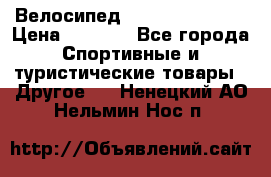 Велосипед
Цена Все города
Спортивные и туристические товары
Другое Ненецкий АО
Нельмин Нос п

http://Объявлений.сайт